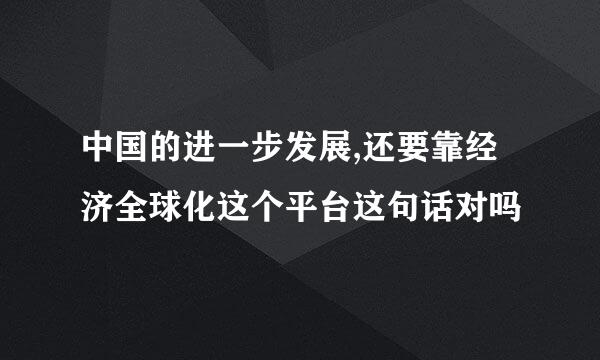 中国的进一步发展,还要靠经济全球化这个平台这句话对吗